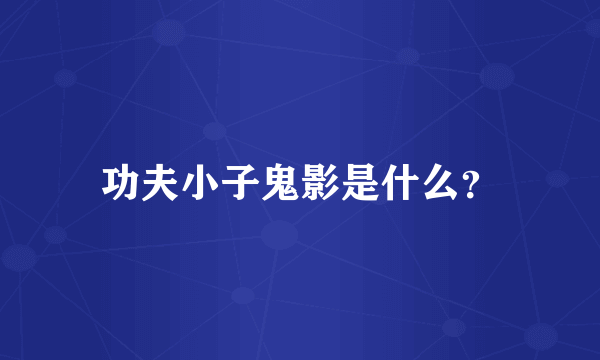 功夫小子鬼影是什么?